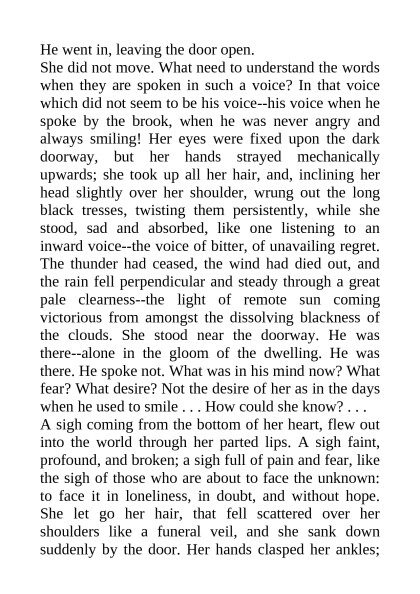 He went in, leaving the door open.

She did not move. What need to understand the words when they are spoken in such a voice? In that voice which did not seem to be his voice--his voice when he spoke by the brook, when he was never angry and always smiling! Her eyes were fixed upon the dark doorway, but her hands strayed mechanically upwards; she took up all her hair, and, inclining her head slightly over her shoulder, wrung out the long black tresses, twisting them persistently, while she stood, sad and absorbed, like one listening to an inward voice--the voice of bitter, of unavailing regret. The thunder had ceased, the wind had died out, and the rain fell perpendicular and steady through a great pale clearness--the light of remote sun coming victorious from amongst the dissolving blackness of the clouds. She stood near the doorway. He was there--alone in the gloom of the dwelling. He was there. He spoke not. What was in his mind now? What fear? What desire? Not the desire of her as in the days when he used to smile . . . How could she know? . . .

A sigh coming from the bottom of her heart, flew out into the world through her parted lips. A sigh faint, profound, and broken; a sigh full of pain and fear, like the sigh of those who are about to face the unknown: to face it in loneliness, in doubt, and without hope. She let go her hair, that fell scattered over her shoulders like a funeral veil, and she sank down suddenly by the door. Her hands clasped her ankles;